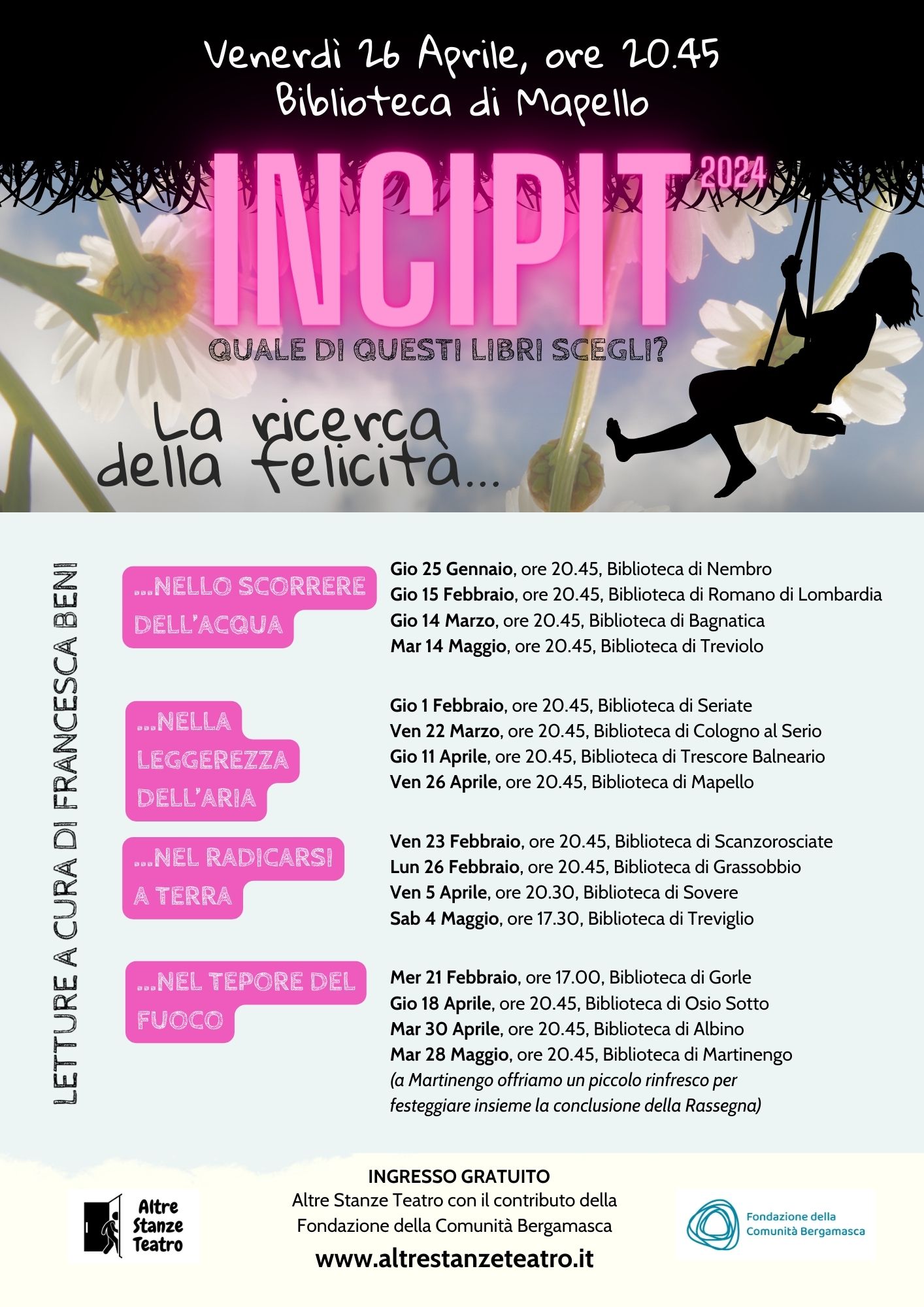 Venerdì 26 Aprile, ore 20.45
Biblioteca di Mapello

INCIPIT 2024

QUALE DI QUESTI LIBRI SCEGLI?

La ricerca della felicità...

LETTURE A CURA DI FRANCESCA BENI

...NELLO SCORRERE DELL'ACQUA

Gio 25 Gennaio, ore 20.45, Biblioteca di Nembro
Gio 15 Febbraio, ore 20.45, Biblioteca di Romano di Lombardia
Gio 14 Marzo, ore 20.45, Biblioteca di Bagnatica
Mar 14 Maggio, ore 20.45, Biblioteca di Treviolo

...NELLA LEGGEREZZA DELL'ARIA

Gio 1 Febbraio, ore 20.45, Biblioteca di Seriate
Ven 22 Marzo, ore 20.45, Biblioteca di Cologno al Serio
Gio 11 Aprile, ore 20.45, Biblioteca di Trescore Balneario
Ven 26 Aprile, ore 20.45, Biblioteca di Mapello

...NEL RADICARSI A TERRA

Ven 23 Febbraio, ore 20.45, Biblioteca di Scanzorosciate
Lun 26 Febbraio, ore 20.45, Biblioteca di Grassobbio
Ven 5 Aprile, ore 20.30, Biblioteca di Sovere
Sab 4 Maggio, ore 17.30, Biblioteca di Treviglio

...NEL TEPORE DEL FUOCO

Mer 21 Febbraio, ore 17.00, Biblioteca di Gorle
Gio 18 Aprile, ore 20.45, Biblioteca di Osio Sotto
Mar 30 Aprile, ore 20.45, Biblioteca di Albino
Mar 28 Maggio, ore 20.45, Biblioteca di Martinengo
(a Martinengo offriamo un piccolo rinfresco per festeggiare insieme la conclusione della Rassegna)

Altre Stanze Teatro

INGRESSO GRATUITO
Altre Stanze Teatro con il contributo della Fondazione della Comunità Bergamasca
www.altrestanzeteatro.it

Fondazione della Comunità Bergamasca